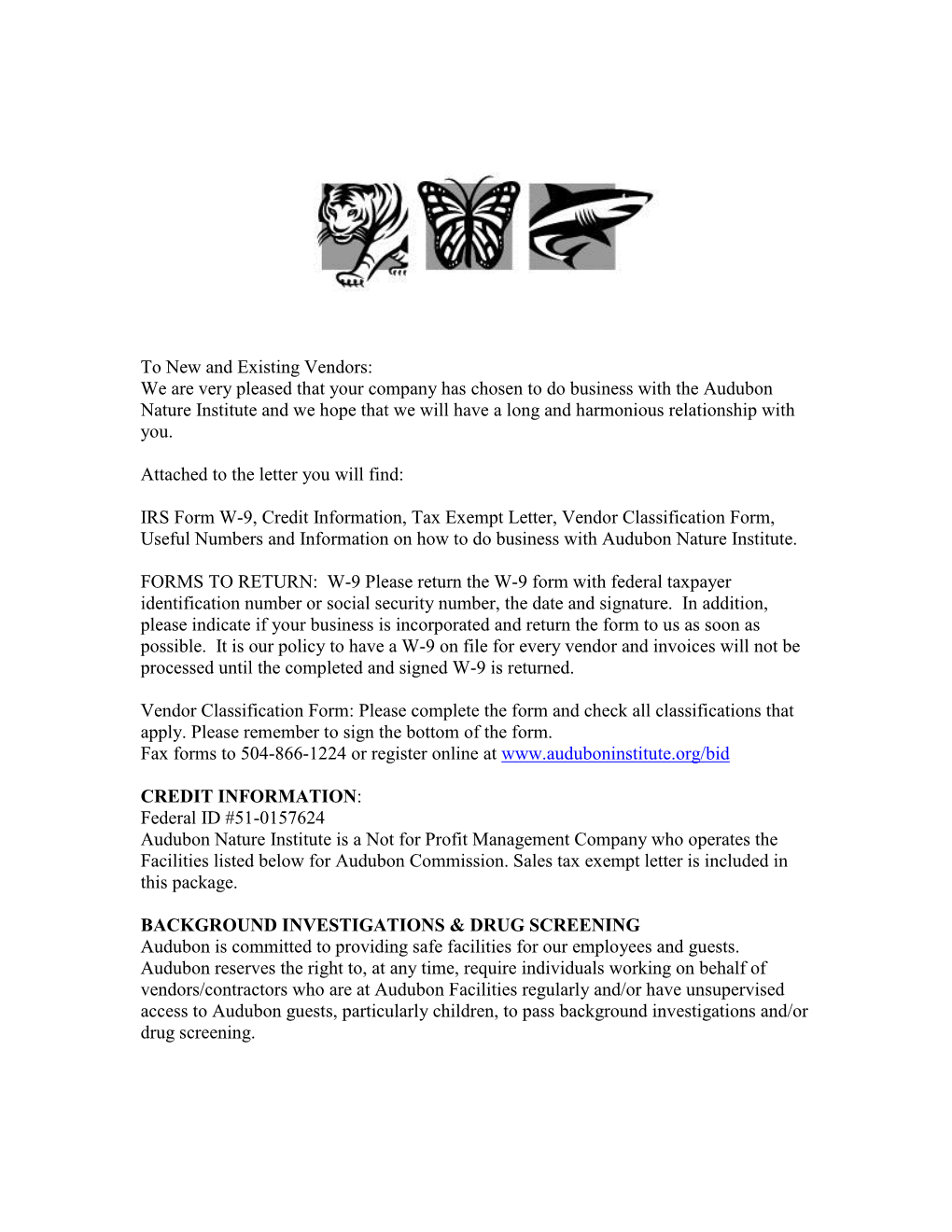 To New and Existing Vendors:
We are very pleased that your company has chosen to do business with the Audubon Nature Institute and we hope that we will have a long and harmonious relationship with you.

Attached to the letter you will find:

IRS Form W-9, Credit Information, Tax Exempt Letter, Vendor Classification Form, Useful Numbers and Information on how to do business with Audubon Nature Institute.

FORMS TO RETURN: W-9 Please return the W-9 form with federal taxpayer identification number or social security number, the date and signature. In addition, please indicate if your business is incorporated and return the form to us as soon as possible. It is our policy to have a W-9 on file for every vendor and invoices will not be processed until the completed and signed W-9 is returned.

Vendor Classification Form: Please complete the form and check all classifications that apply. Please remember to sign the bottom of the form.
Fax forms to 504-866-1224 or register online at www.auduboninstitute.org/bid

CREDIT INFORMATION:
Federal ID #51-0157624
Audubon Nature Institute is a Not for Profit Management Company who operates the Facilities listed below for Audubon Commission. Sales tax exempt letter is included in this package.

BACKGROUND INVESTIGATIONS & DRUG SCREENING
Audubon is committed to providing safe facilities for our employees and guests. Audubon reserves the right to, at any time, require individuals working on behalf of vendors/contractors who are at Audubon Facilities regularly and/or have unsupervised access to Audubon guests, particularly children, to pass background investigations and/or drug screening.